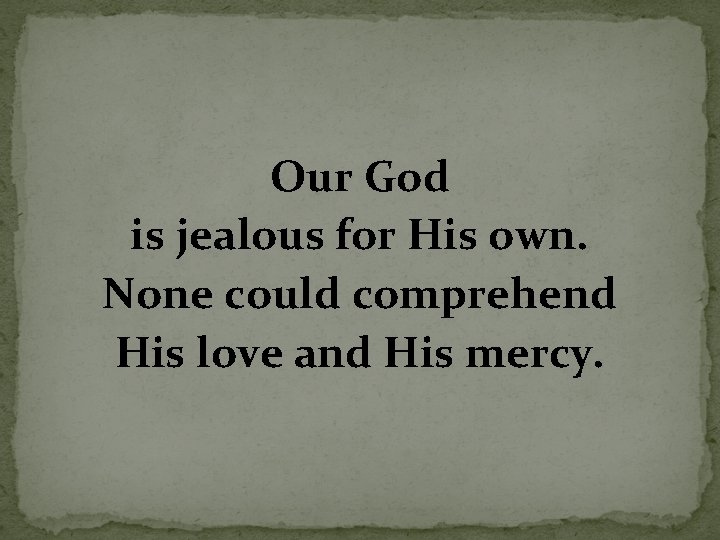 Our God
is jealous for His own.
None could comprehend
His love and His mercy.